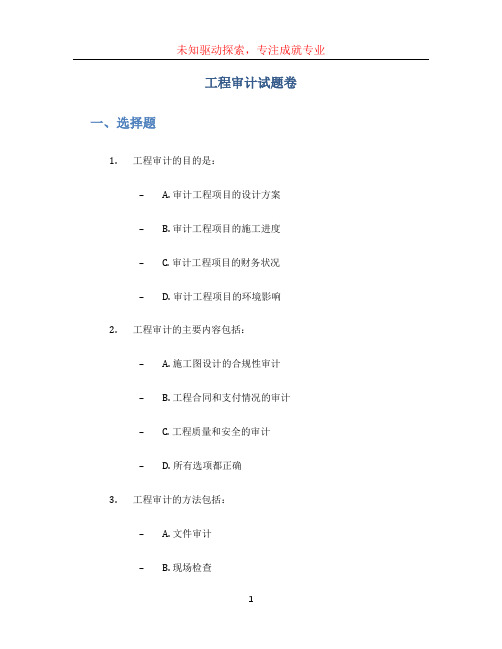 未知驱动探索，专注成就专业

工程审计试题卷

一、选择题

1. 工程审计的目的是：

– A. 审计工程项目的设计方案

– B. 审计工程项目的施工进度

– C. 审计工程项目的财务状况

– D. 审计工程项目的环境影响

2. 工程审计的主要内容包括：

– A. 施工图设计的合规性审计

– B. 工程合同和支付情况的审计

– C. 工程质量和安全的审计

– D. 所有选项都正确

3. 工程审计的方法包括：

– A. 文件审计

– B. 现场检查

1